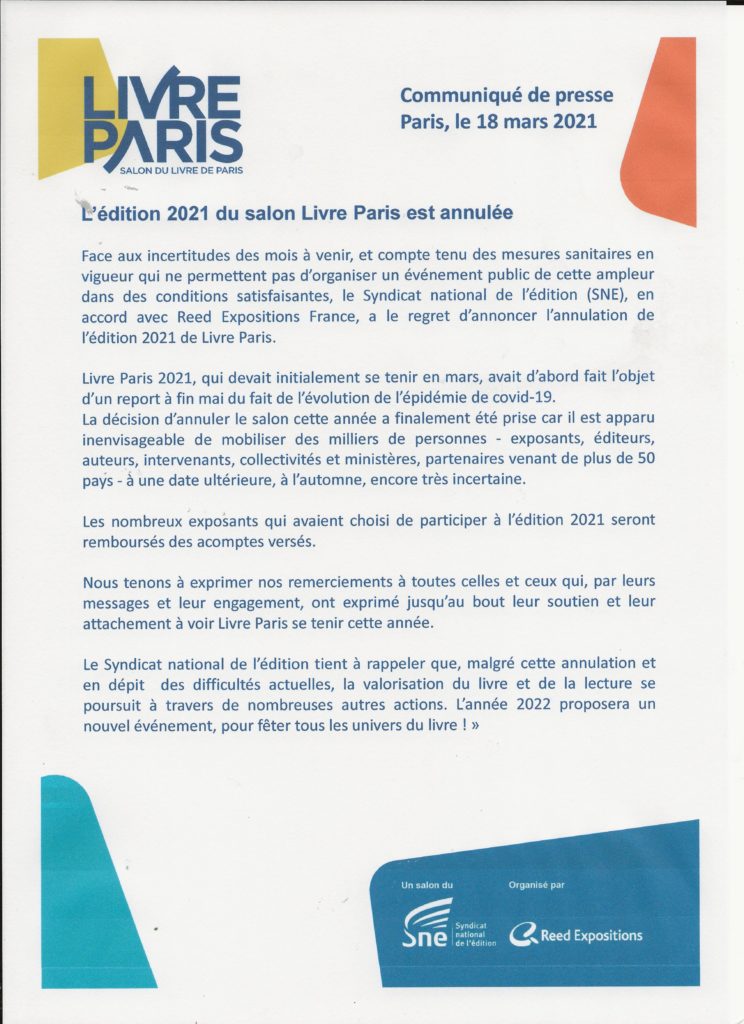 LIVRE PARIS
SALON DU LIVRE DE PARIS

Communiqué de presse
Paris, le 18 mars 2021

L'édition 2021 du salon Livre Paris est annulée

Face aux incertitudes des mois à venir, et compte tenu des mesures sanitaires en vigueur qui ne permettent pas d'organiser un événement public de cette ampleur dans des conditions satisfaisantes, le Syndicat national de l'édition (SNE), en accord avec Reed Expositions France, a le regret d'annoncer l'annulation de l'édition 2021 de Livre Paris.

Livre Paris 2021, qui devait initialement se tenir en mars, avait d'abord fait l'objet d'un report à fin mai du fait de l'évolution de l'épidémie de covid-19.
La décision d'annuler le salon cette année a finalement été prise car il est apparu inenvisageable de mobiliser des milliers de personnes - exposants, éditeurs, auteurs, intervenants, collectivités et ministères, partenaires venant de plus de 50 pays - à une date ultérieure, à l'automne, encore très incertaine.

Les nombreux exposants qui avaient choisi de participer à l'édition 2021 seront remboursés des acomptes versés.

Nous tenons à exprimer nos remerciements à toutes celles et ceux qui, par leurs messages et leur engagement, ont exprimé jusqu'au bout leur soutien et leur attachement à voir Livre Paris se tenir cette année.

Le Syndicat national de l'édition tient à rappeler que, malgré cette annulation et en dépit des difficultés actuelles, la valorisation du livre et de la lecture se poursuit à travers de nombreuses autres actions. L'année 2022 proposera un nouvel événement, pour fêter tous les univers du livre ! »

Un salon du
Sne Syndicat national de l'édition

Organisé par
Reed Expositions